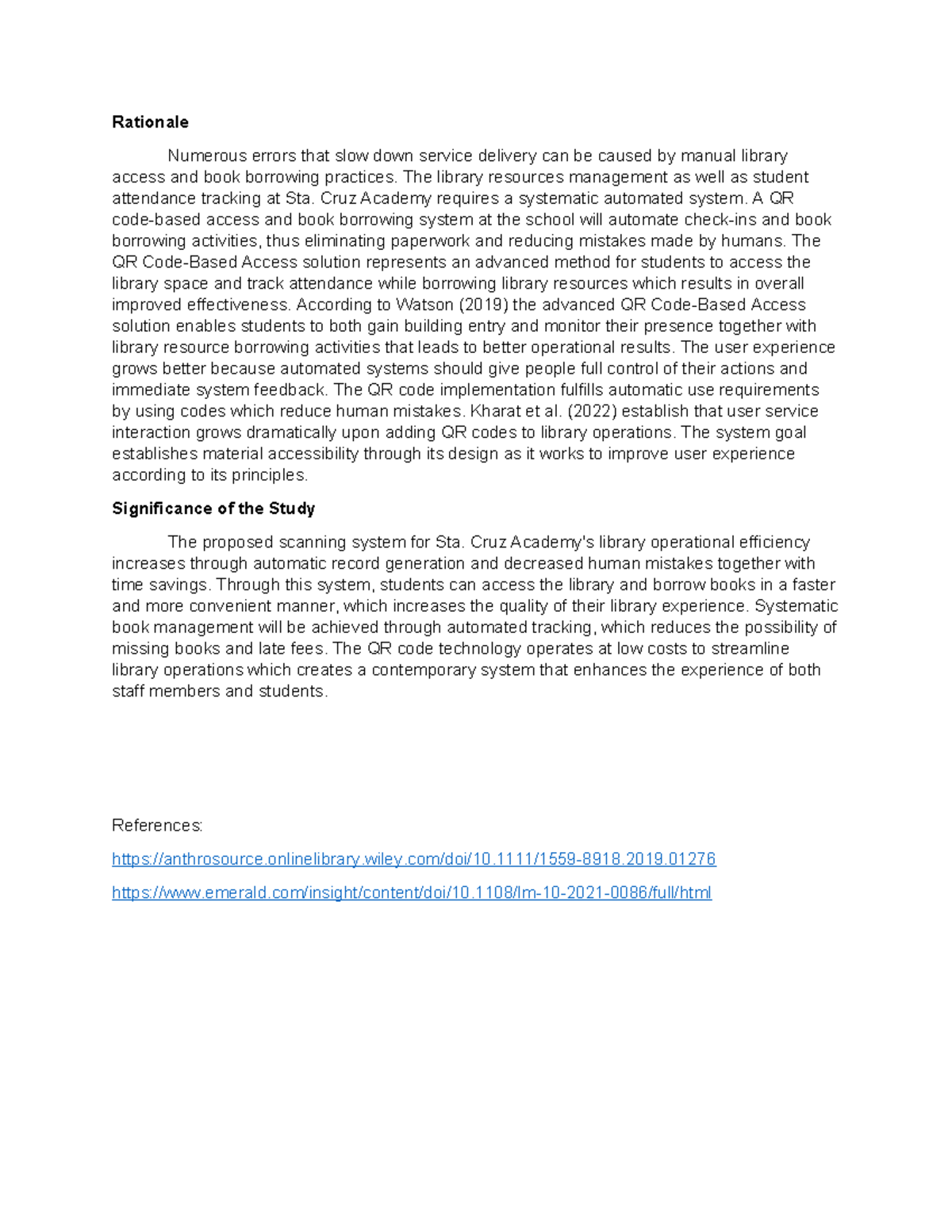 Rationale

Numerous errors that slow down service delivery can be caused by manual library access and book borrowing practices. The library resources management as well as student attendance tracking at Sta. Cruz Academy requires a systematic automated system. A QR code-based access and book borrowing system at the school will automate check-ins and book borrowing activities, thus eliminating paperwork and reducing mistakes made by humans. The QR Code-Based Access solution represents an advanced method for students to access the library space and track attendance while borrowing library resources which results in overall improved effectiveness. According to Watson (2019) the advanced QR Code-Based Access solution enables students to both gain building entry and monitor their presence together with library resource borrowing activities that leads to better operational results. The user experience grows better because automated systems should give people full control of their actions and immediate system feedback. The QR code implementation fulfills automatic use requirements by using codes which reduce human mistakes. Kharat et al. (2022) establish that user service interaction grows dramatically upon adding QR codes to library operations. The system goal establishes material accessibility through its design as it works to improve user experience according to its principles.

Significance of the Study

The proposed scanning system for Sta. Cruz Academy's library operational efficiency increases through automatic record generation and decreased human mistakes together with time savings. Through this system, students can access the library and borrow books in a faster and more convenient manner, which increases the quality of their library experience. Systematic book management will be achieved through automated tracking, which reduces the possibility of missing books and late fees. The QR code technology operates at low costs to streamline library operations which creates a contemporary system that enhances the experience of both staff members and students.

References:

https://anthrosource.onlinelibrary.wiley.com/doi/10.1111/1559-8918.2019.01276

https://www.emerald.com/insight/content/doi/10.1108/lm-10-2021-0086/full/html